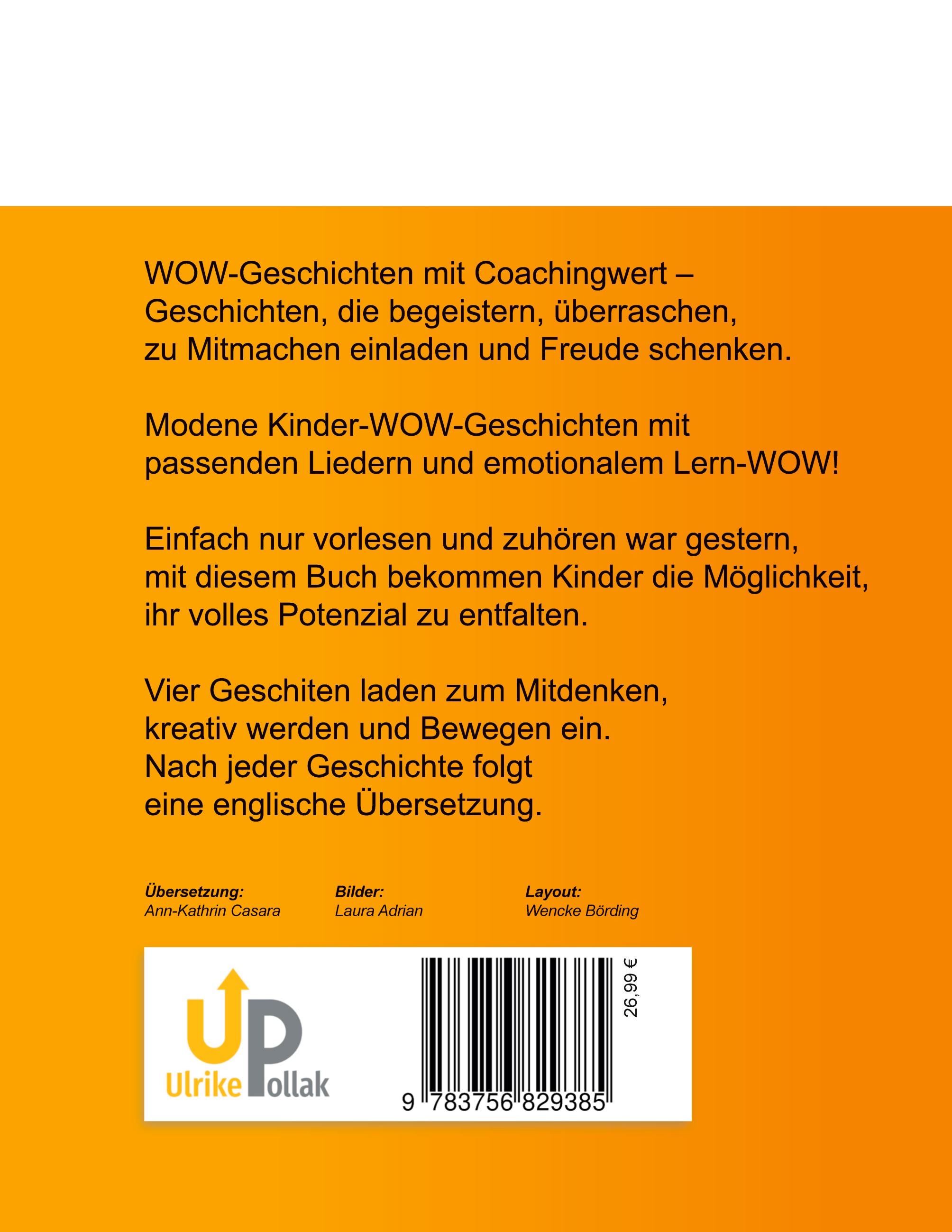 WOW-Geschichten mit Coachingwert – Geschichten, die begeistern, überraschen, zu Mitmachen einladen und Freude schenken.

Modene Kinder-WOW-Geschichten mit passenden Liedern und emotionalem Lern-WOW!

Einfach nur vorlesen und zuhören war gestern, mit diesem Buch bekommen Kinder die Möglichkeit, ihr volles Potenzial zu entfalten.

Vier Geschiten laden zum Mitdenken, kreativ werden und Bewegen ein. Nach jeder Geschichte folgt eine englische Übersetzung.

Übersetzung:
Ann-Kathrin Casara

Bilder:
Laura Adrian

Layout:
Wencke Börding

UP
Ulrike Pollak

26,99 €

9 783756 829385